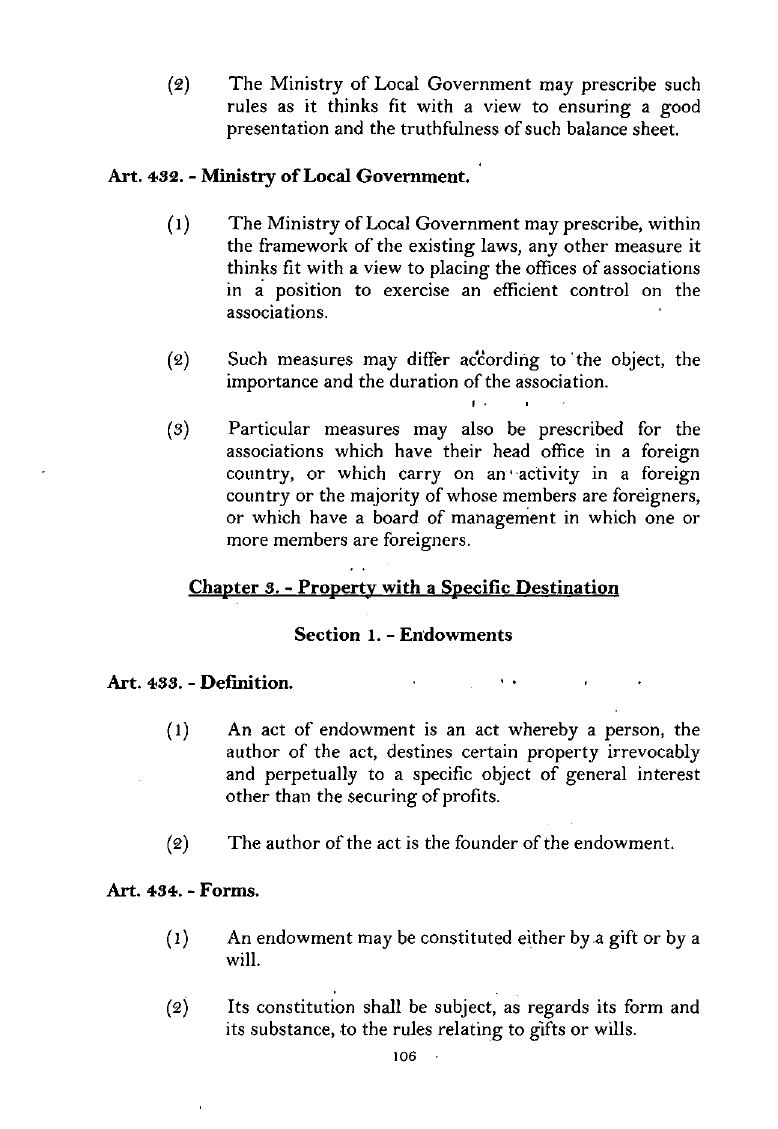 (2) The Ministry of Local Government may prescribe such rules as it thinks fit with a view to ensuring a good presentation and the truthfulness of such balance sheet.

Art. 432. - Ministry of Local Government.

(1) The Ministry of Local Government may prescribe, within the framework of the existing laws, any other measure it thinks fit with a view to placing the offices of associations in a position to exercise an efficient control on the associations.

(2) Such measures may differ according to the object, the importance and the duration of the association.

(3) Particular measures may also be prescribed for the associations which have their head office in a foreign country, or which carry on an activity in a foreign country or the majority of whose members are foreigners, or which have a board of management in which one or more members are foreigners.

Chapter 3. - Property with a Specific Destination

Section 1. - Endowments

Art. 433. - Definition.

(1) An act of endowment is an act whereby a person, the author of the act, destines certain property irrevocably and perpetually to a specific object of general interest other than the securing of profits.

(2) The author of the act is the founder of the endowment.

Art. 434. - Forms.

(1) An endowment may be constituted either by a gift or by a will.

(2) Its constitution shall be subject, as regards its form and its substance, to the rules relating to gifts or wills.

106